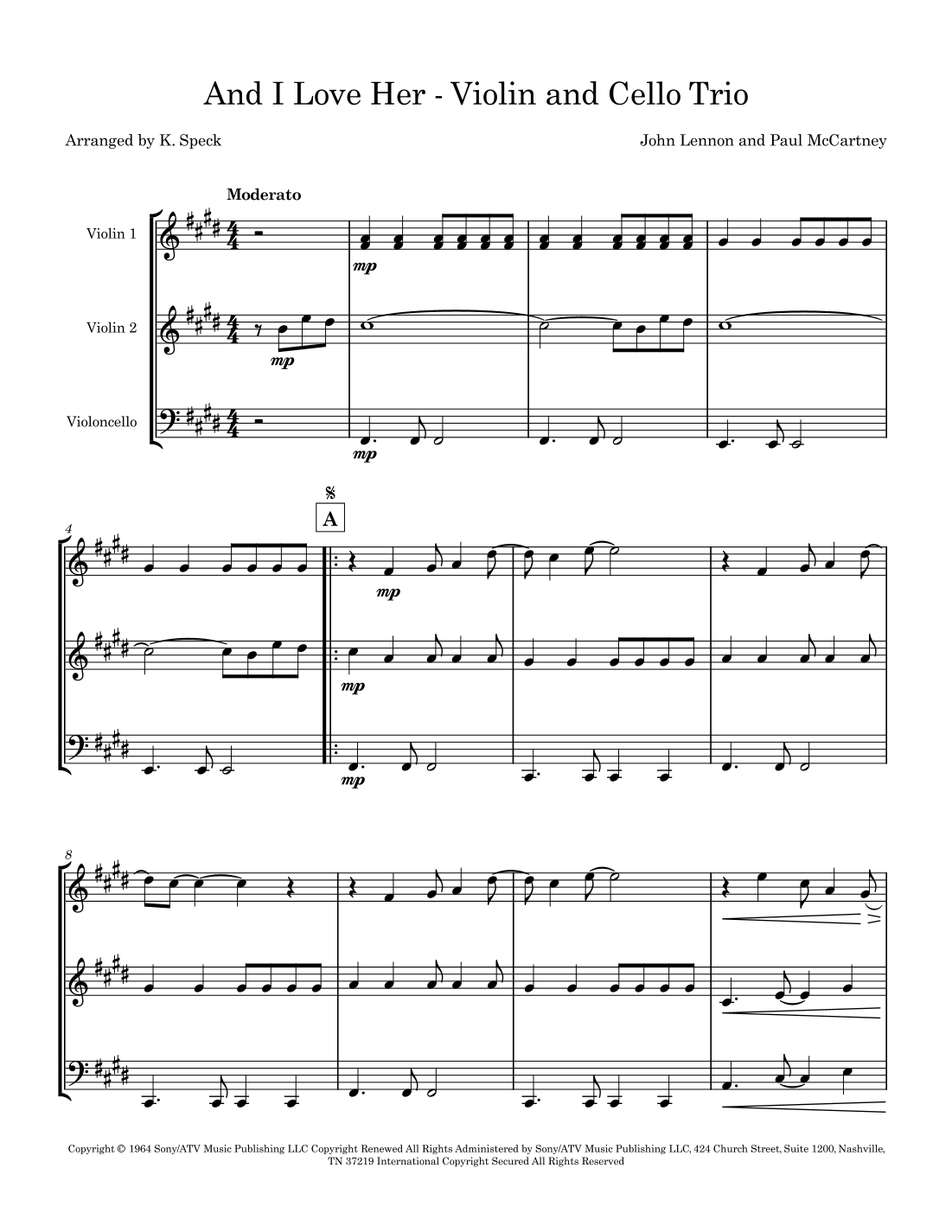 And I Love Her - Violin and Cello Trio

Arranged by K. Speck

John Lennon and Paul McCartney

Moderato

Violin 1

Violin 2

Violoncello

mp

mp

mp

4

A

mp

mp

mp

8

Copyright © 1964 Sony/ATV Music Publishing LLC Copyright Renewed All Rights Administered by Sony/ATV Music Publishing LLC, 424 Church Street, Suite 1200, Nashville, TN 37219 International Copyright Secured All Rights Reserved